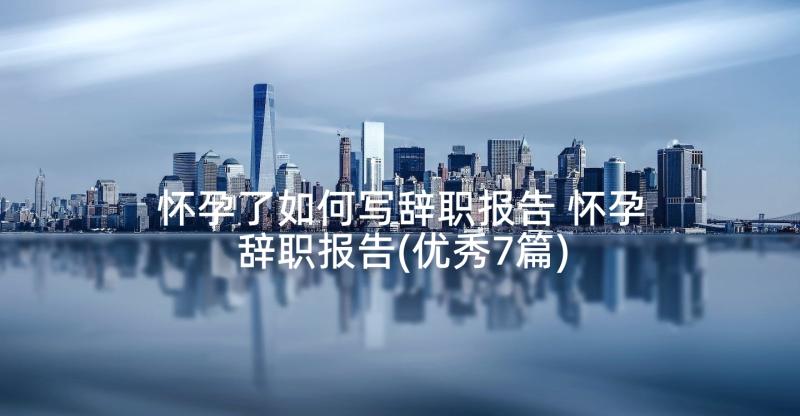 怀孕了如何写辞职报告 怀孕辞职报告(优秀7篇)